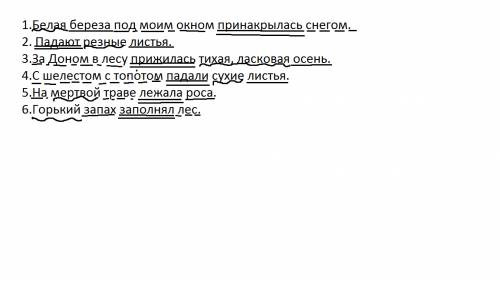 1.Белая береза под моим окном принакрылась снегом.
2. Падают резные листья.
3.За Доном в лесу прижилась тихая, ласковая осень.
4.С шелестом с топотом падали сухие листья.
5.На мертвой траве лежала роса.
6.Горький запах заполнял лес.